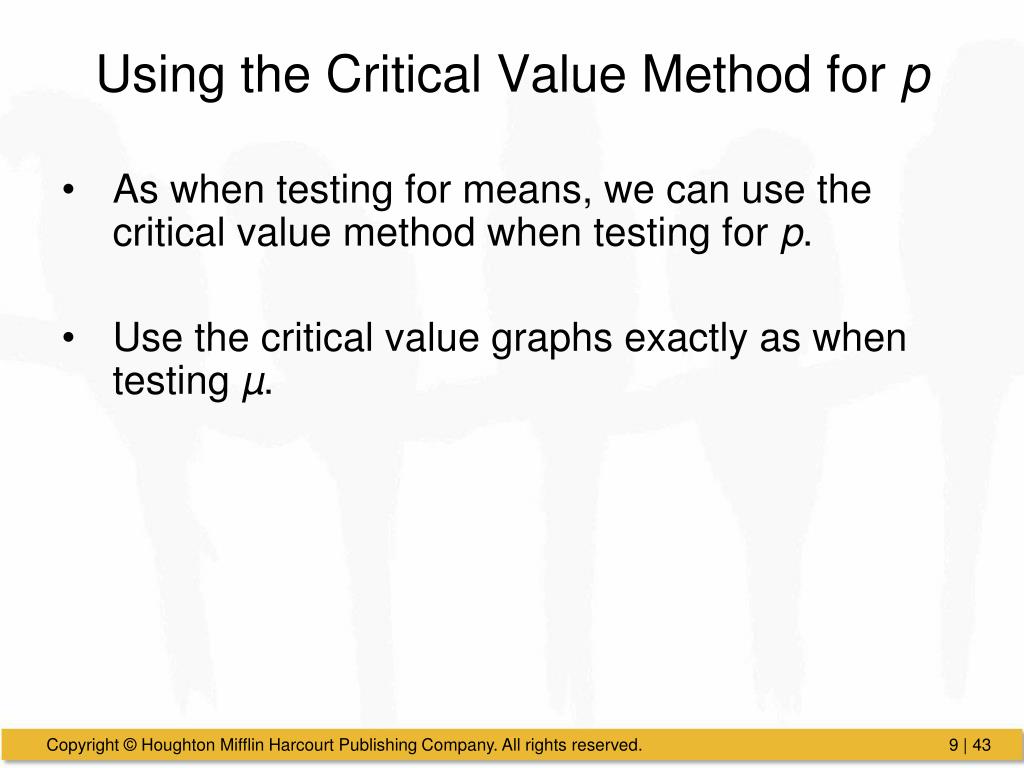 Using the Critical Value Method for $p$

• As when testing for means, we can use the critical value method when testing for $p$.

• Use the critical value graphs exactly as when testing $\mu$.

Copyright © Houghton Mifflin Harcourt Publishing Company. All rights reserved.

9 | 43